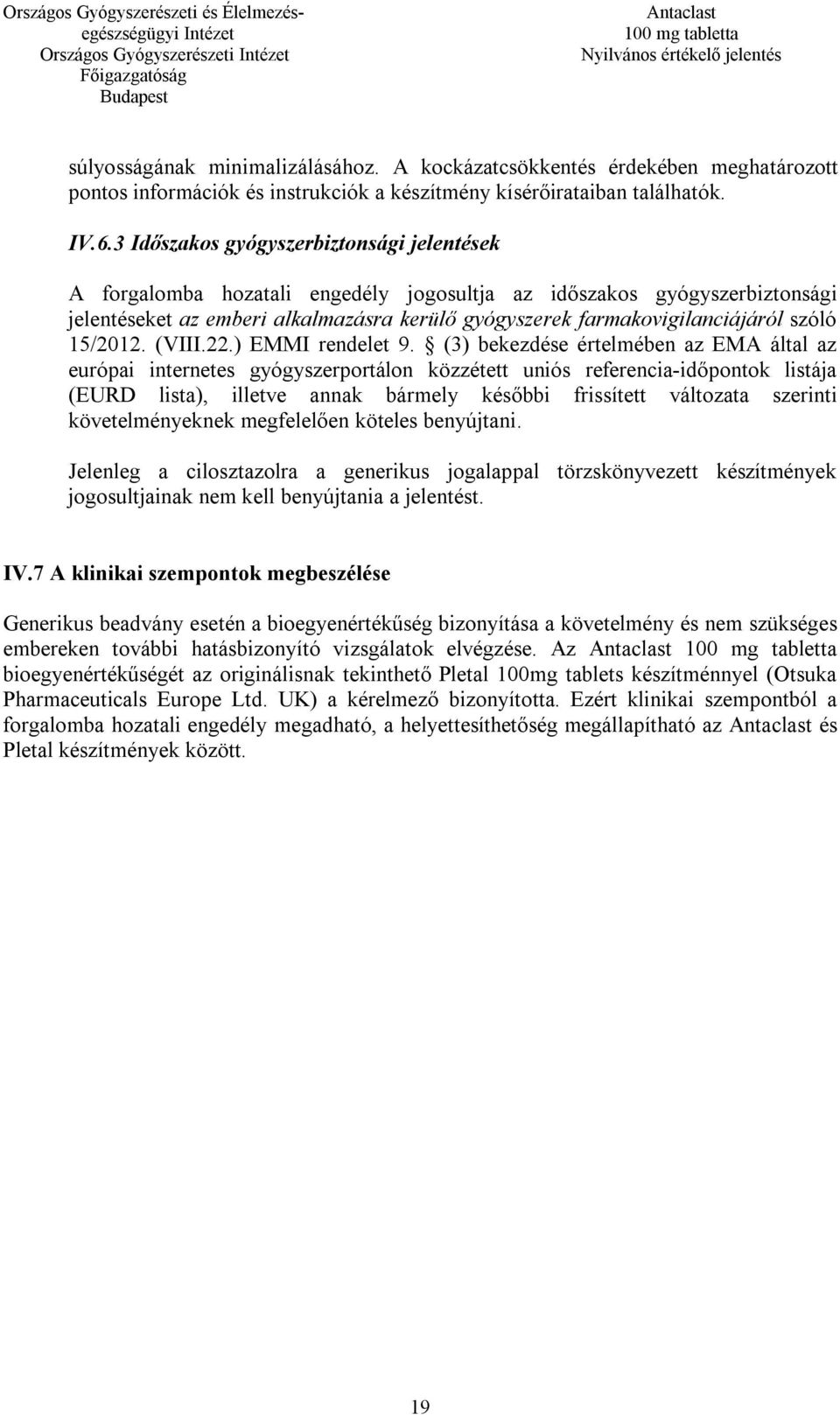 Országos Gyógyszerészeti és Élelmezés-egészségügyi Intézet
Országos Gyógyszerészeti Intézet
Főigazgatóság
Budapest

Antaclast
100 mg tabletta
Nyilvános értékelő jelentés

súlyosságának minimalizálásához. A kockázatcsökkentés érdekében meghatározott pontos információk és instrukciók a készítmény kísérőirataiban találhatók.

IV.6.3 Időszakos gyógyszerbiztonsági jelentések

A forgalomba hozatali engedély jogosultja az időszakos gyógyszerbiztonsági jelentéseket az emberi alkalmazásra kerülő gyógyszerek farmakovigilanciájáról szóló 15/2012. (VIII.22.) EMMI rendelet 9. § (3) bekezdése értelmében az EMA által az európai internetes gyógyszerportálon közzétett uniós referencia-időpontok listája (EURD lista), illetve annak bármely későbbi frissített változata szerinti követelményeknek megfelelően köteles benyújtani.

Jelenleg a cilosztazolra a generikus jogalappal törzskönyvezett készítmények jogosultjainak nem kell benyújtania a jelentést.

IV.7 A klinikai szempontok megbeszélése

Generikus beadvány esetén a bioegyenértékűség bizonyítása a követelmény és nem szükséges embereken további hatásbizonyító vizsgálatok elvégzése. Az Antaclast 100 mg tabletta bioegyenértékűségét az originálisnak tekinthető Pletal 100mg tablets készítménnyel (Otsuka Pharmaceuticals Europe Ltd. UK) a kérelmező bizonyította. Ezért klinikai szempontból a forgalomba hozatali engedély megadható, a helyettesíthetőség megállapítható az Antaclast és Pletal készítmények között.

19